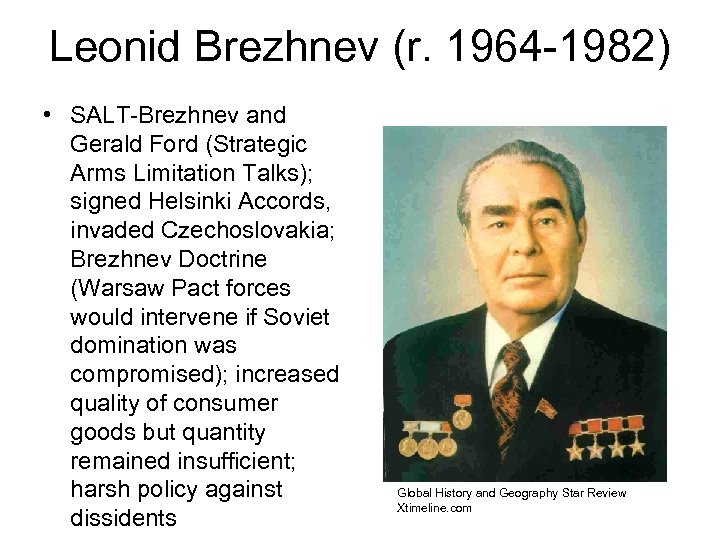 Leonid Brezhnev (r. 1964-1982)

• SALT-Brezhnev and Gerald Ford (Strategic Arms Limitation Talks); signed Helsinki Accords, invaded Czechoslovakia; Brezhnev Doctrine (Warsaw Pact forces would intervene if Soviet domination was compromised); increased quality of consumer goods but quantity remained insufficient; harsh policy against dissidents

Global History and Geography Star Review
Xtimeline.com